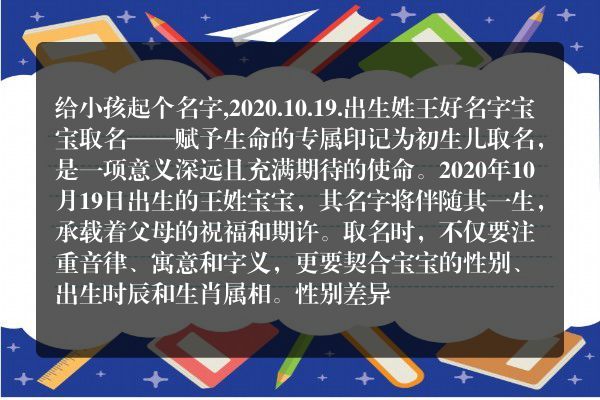 给小孩起个名字,2020.10.19.出生姓王好名字宝宝取名——赋予生命的专属印记为初生儿取名，是一项意义深远且充满期待的使命。2020年10月19日出生的王姓宝宝，其名字将伴随其一生，承载着父母的祝福和期许。取名时，不仅要注重音律、寓意和字义，更要契合宝宝的性别、出生时辰和生肖属相。性别差异